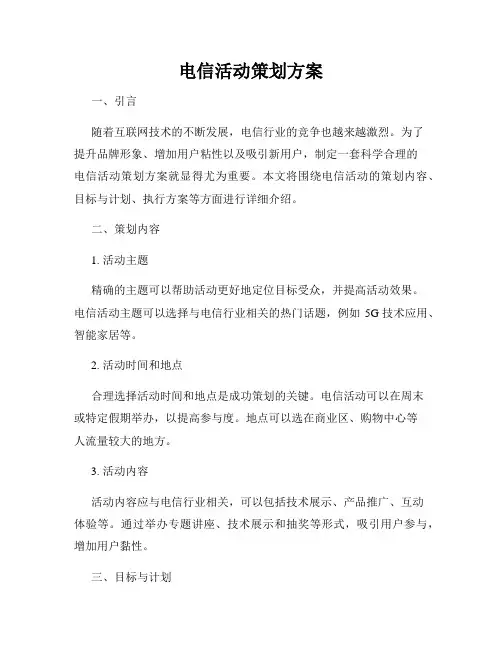 电信活动策划方案

一、引言

随着互联网技术的不断发展，电信行业的竞争也越来越激烈。为了提升品牌形象、增加用户粘性以及吸引新用户，制定一套科学合理的电信活动策划方案就显得尤为重要。本文将围绕电信活动的策划内容、目标与计划、执行方案等方面进行详细介绍。

二、策划内容

1. 活动主题

精确的主题可以帮助活动更好地定位目标受众，并提高活动效果。电信活动主题可以选择与电信行业相关的热门话题，例如 5G 技术应用、智能家居等。

2. 活动时间和地点

合理选择活动时间和地点是成功策划的关键。电信活动可以在周末或特定假期举办，以提高参与度。地点可以选在商业区、购物中心等人流量较大的地方。

3. 活动内容

活动内容应与电信行业相关，可以包括技术展示、产品推广、互动体验等。通过举办专题讲座、技术展示和抽奖等形式，吸引用户参与，增加用户黏性。

三、目标与计划